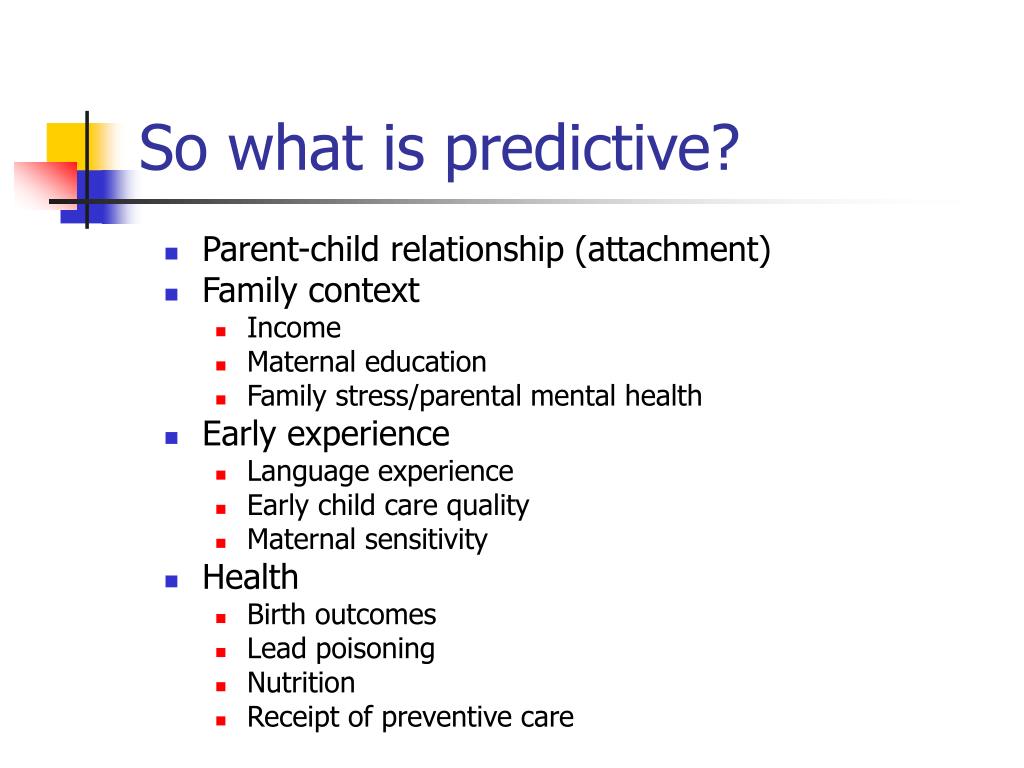 So what is predictive?

- Parent-child relationship (attachment)
- Family context
  - Income
  - Maternal education
  - Family stress/parental mental health
- Early experience
  - Language experience
  - Early child care quality
  - Maternal sensitivity
- Health
  - Birth outcomes
  - Lead poisoning
  - Nutrition
  - Receipt of preventive care